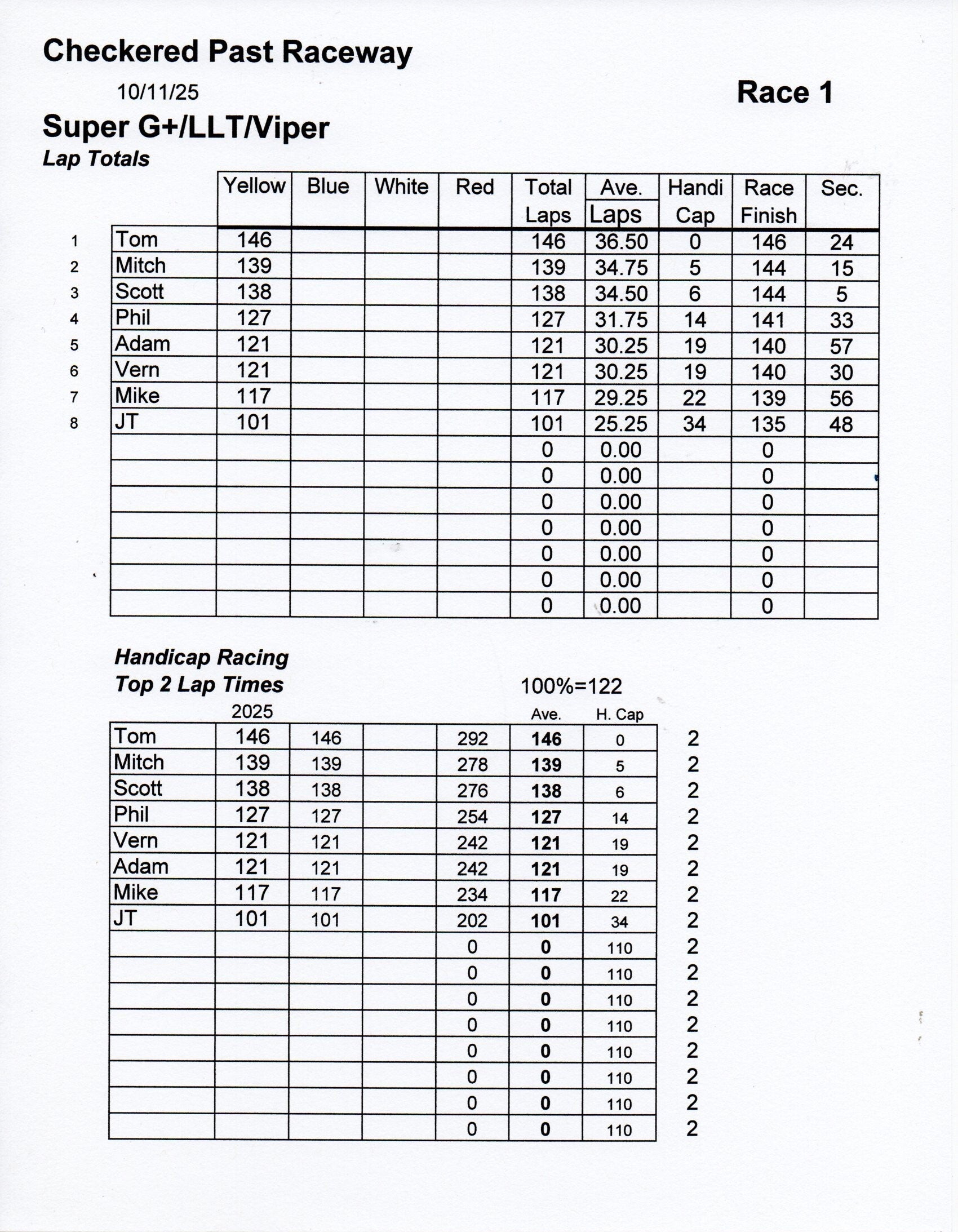 Checkered Past Raceway

10/11/25

Race 1

Super G+/LLT/Viper

Lap Totals

| | | Yellow | Blue | White | Red | Total Laps | Ave. Laps | Handi Cap | Race Finish | Sec. |
|---|---|---|---|---|---|---|---|---|---|---|
| 1 | Tom | 146 | | | | 146 | 36.50 | 0 | 146 | 24 |
| 2 | Mitch | 139 | | | | 139 | 34.75 | 5 | 144 | 15 |
| 3 | Scott | 138 | | | | 138 | 34.50 | 6 | 144 | 5 |
| 4 | Phil | 127 | | | | 127 | 31.75 | 14 | 141 | 33 |
| 5 | Adam | 121 | | | | 121 | 30.25 | 19 | 140 | 57 |
| 6 | Vern | 121 | | | | 121 | 30.25 | 19 | 140 | 30 |
| 7 | Mike | 117 | | | | 117 | 29.25 | 22 | 139 | 56 |
| 8 | JT | 101 | | | | 101 | 25.25 | 34 | 135 | 48 |
| | | | | | | 0 | 0.00 | | 0 | |
| | | | | | | 0 | 0.00 | | 0 | |
| | | | | | | 0 | 0.00 | | 0 | |
| | | | | | | 0 | 0.00 | | 0 | |
| | | | | | | 0 | 0.00 | | 0 | |
| | | | | | | 0 | 0.00 | | 0 | |
| | | | | | | 0 | 0.00 | | 0 | |

Handicap Racing
Top 2 Lap Times

100%=122

| | 2025 | | | | Ave. | H. Cap | |
|---|---|---|---|---|---|---|---|
| Tom | 146 | 146 | | 292 | 146 | 0 | 2 |
| Mitch | 139 | 139 | | 278 | 139 | 5 | 2 |
| Scott | 138 | 138 | | 276 | 138 | 6 | 2 |
| Phil | 127 | 127 | | 254 | 127 | 14 | 2 |
| Vern | 121 | 121 | | 242 | 121 | 19 | 2 |
| Adam | 121 | 121 | | 242 | 121 | 19 | 2 |
| Mike | 117 | 117 | | 234 | 117 | 22 | 2 |
| JT | 101 | 101 | | 202 | 101 | 34 | 2 |
| | | | | 0 | 0 | 110 | 2 |
| | | | | 0 | 0 | 110 | 2 |
| | | | | 0 | 0 | 110 | 2 |
| | | | | 0 | 0 | 110 | 2 |
| | | | | 0 | 0 | 110 | 2 |
| | | | | 0 | 0 | 110 | 2 |
| | | | | 0 | 0 | 110 | 2 |
| | | | | 0 | 0 | 110 | 2 |